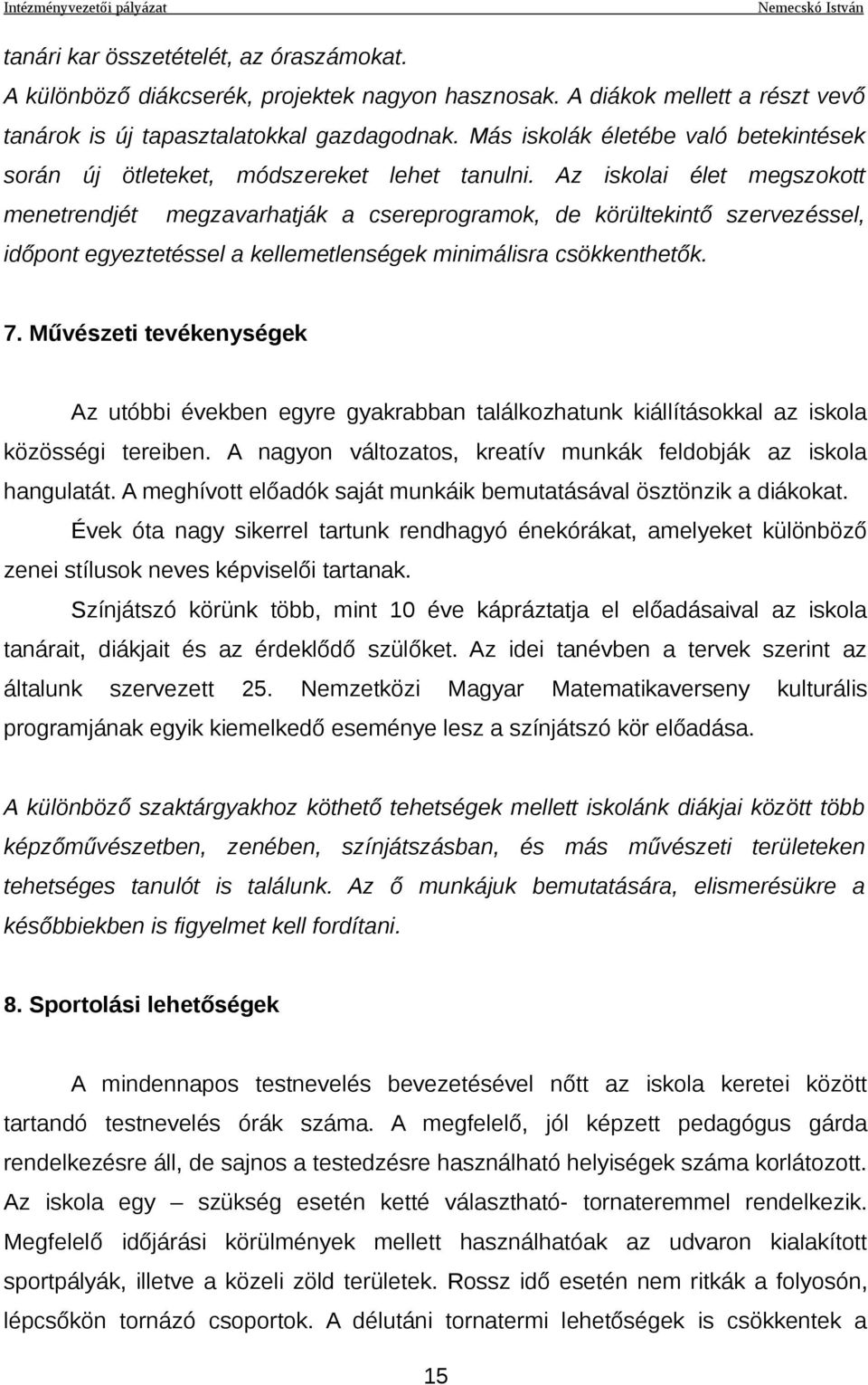 Intézményvezetői pályázat Nemecskó István

tanári kar összetételét, az óraszámokat.
A különböző diákcserék, projektek nagyon hasznosak. A diákok mellett a részt vevő tanárok is új tapasztalatokkal gazdagodnak. Más iskolák életébe való betekintések során új ötleteket, módszereket lehet tanulni. Az iskolai élet megszokott menetrendjét megzavarhatják a csereprogramok, de körültekintő szervezéssel, időpont egyeztetéssel a kellemetlenségek minimálisra csökkenthetők.

7. Művészeti tevékenységek

Az utóbbi években egyre gyakrabban találkozhatunk kiállításokkal az iskola közösségi tereiben. A nagyon változatos, kreatív munkák feldobják az iskola hangulatát. A meghívott előadók saját munkáik bemutatásával ösztönzik a diákokat.
Évek óta nagy sikerrel tartunk rendhagyó énekórákat, amelyeket különböző zenei stílusok neves képviselői tartanak.
Színjátszó körünk több, mint 10 éve kápráztatja el előadásaival az iskola tanárait, diákjait és az érdeklődő szülőket. Az idei tanévben a tervek szerint az általunk szervezett 25. Nemzetközi Magyar Matematikaverseny kulturális programjának egyik kiemelkedő eseménye lesz a színjátszó kör előadása.

A különböző szaktárgyakhoz köthető tehetségek mellett iskolánk diákjai között több képzőművészetben, zenében, színjátszásban, és más művészeti területeken tehetséges tanulót is találunk. Az ő munkájuk bemutatására, elismerésükre a későbbiekben is figyelmet kell fordítani.

8. Sportolási lehetőségek

A mindennapos testnevelés bevezetésével nőtt az iskola keretei között tartandó testnevelés órák száma. A megfelelő, jól képzett pedagógus gárda rendelkezésre áll, de sajnos a testedzésre használható helyiségek száma korlátozott. Az iskola egy – szükség esetén ketté választható- tornateremmel rendelkezik. Megfelelő időjárási körülmények mellett használhatóak az udvaron kialakított sportpályák, illetve a közeli zöld területek. Rossz idő esetén nem ritkák a folyosón, lépcsőkön tornázó csoportok. A délutáni tornatermi lehetőségek is csökkentek a

15